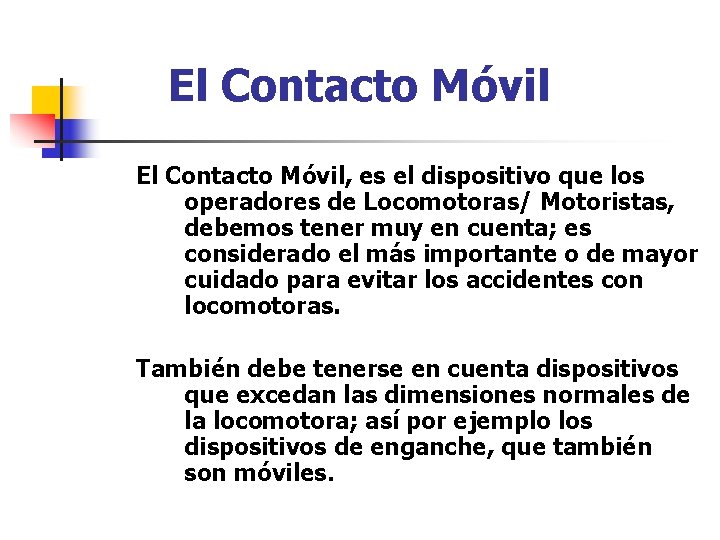 El Contacto Móvil

El Contacto Móvil, es el dispositivo que los operadores de Locomotoras/ Motoristas, debemos tener muy en cuenta; es considerado el más importante o de mayor cuidado para evitar los accidentes con locomotoras.

También debe tenerse en cuenta dispositivos que excedan las dimensiones normales de la locomotora; así por ejemplo los dispositivos de enganche, que también son móviles.